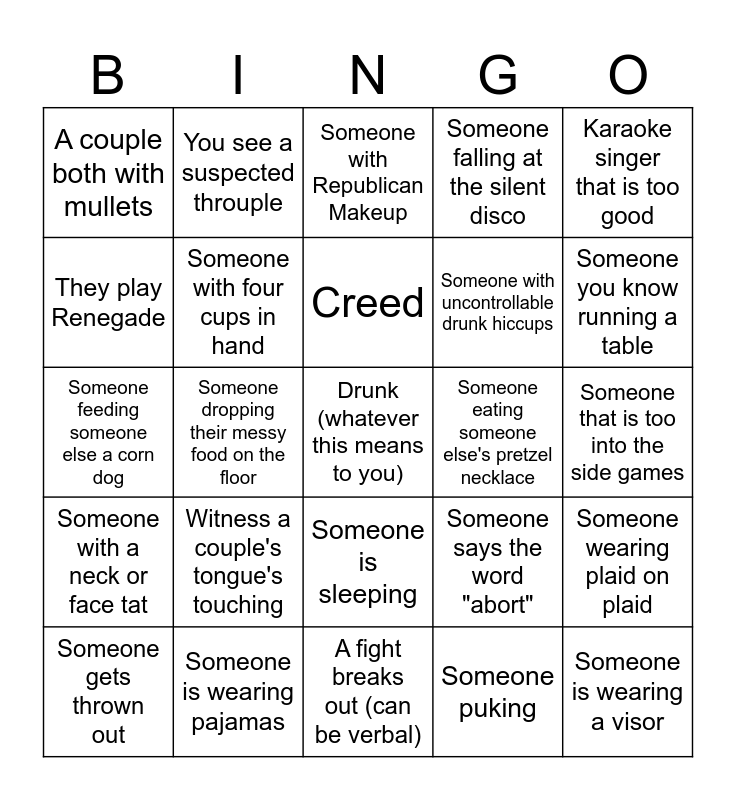 | B | I | N | G | O |
|---|---|---|---|---|
| A couple both with mullets | You see a suspected throuple | Someone with Republican Makeup | Someone falling at the silent disco | Karaoke singer that is too good |
| They play Renegade | Someone with four cups in hand | Creed | Someone with uncontrollable drunk hiccups | Someone you know running a table |
| Someone feeding someone else a corn dog | Someone dropping their messy food on the floor | Drunk (whatever this means to you) | Someone eating someone else's pretzel necklace | Someone that is too into the side games |
| Someone with a neck or face tat | Witness a couple's tongue's touching | Someone is sleeping | Someone says the word "abort" | Someone wearing plaid on plaid |
| Someone gets thrown out | Someone is wearing pajamas | A fight breaks out (can be verbal) | Someone puking | Someone is wearing a visor |